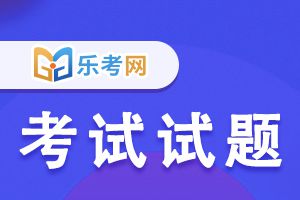 乐考网

考试试题